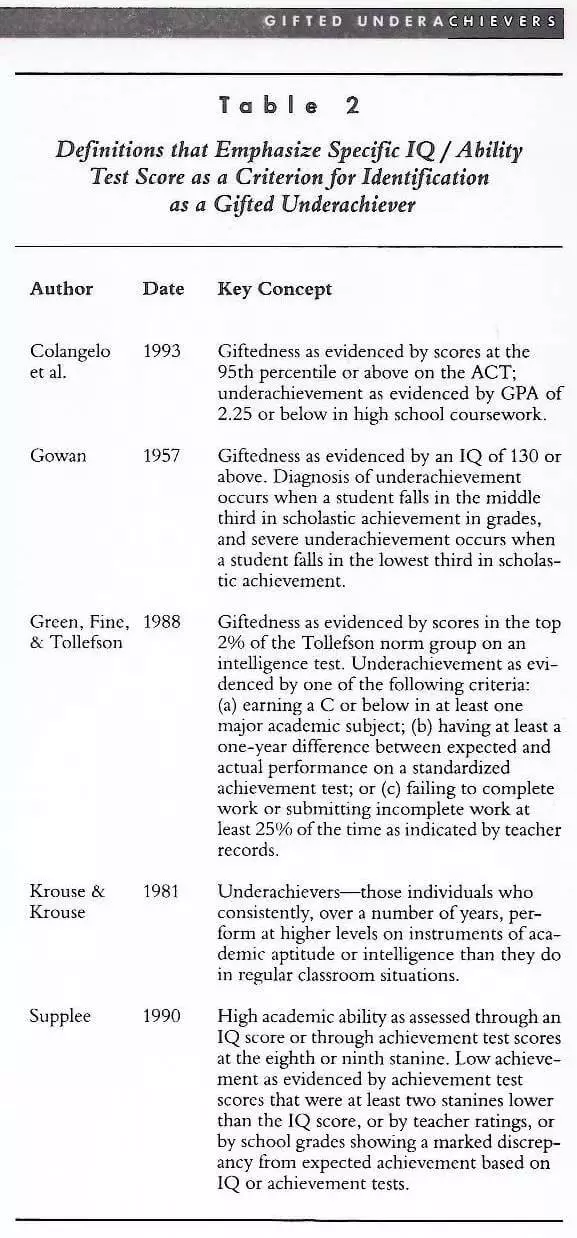 GIFTED UNDERACHIEVERS

Table 2

Definitions that Emphasize Specific IQ / Ability Test Score as a Criterion for Identification as a Gifted Underachiever

| Author | Date | Key Concept |
|---|---|---|
| Colangelo et al. | 1993 | Giftedness as evidenced by scores at the 95th percentile or above on the ACT; underachievement as evidenced by GPA of 2.25 or below in high school coursework. |
| Gowan | 1957 | Giftedness as evidenced by an IQ of 130 or above. Diagnosis of underachievement occurs when a student falls in the middle third in scholastic achievement in grades, and severe underachievement occurs when a student falls in the lowest third in scholastic achievement. |
| Green, Fine, & Tollefson | 1988 | Giftedness as evidenced by scores in the top 2% of the Tollefson norm group on an intelligence test. Underachievement as evidenced by one of the following criteria: (a) earning a C or below in at least one major academic subject; (b) having at least a one-year difference between expected and actual performance on a standardized achievement test; or (c) failing to complete work or submitting incomplete work at least 25% of the time as indicated by teacher records. |
| Krouse & Krouse | 1981 | Underachievers—those individuals who consistently, over a number of years, perform at higher levels on instruments of academic aptitude or intelligence than they do in regular classroom situations. |
| Supplee | 1990 | High academic ability as assessed through an IQ score or through achievement test scores at the eighth or ninth stanine. Low achievement as evidenced by achievement test scores that were at least two stanines lower than the IQ score, or by teacher ratings, or by school grades showing a marked discrepancy from expected achievement based on IQ or achievement tests. |